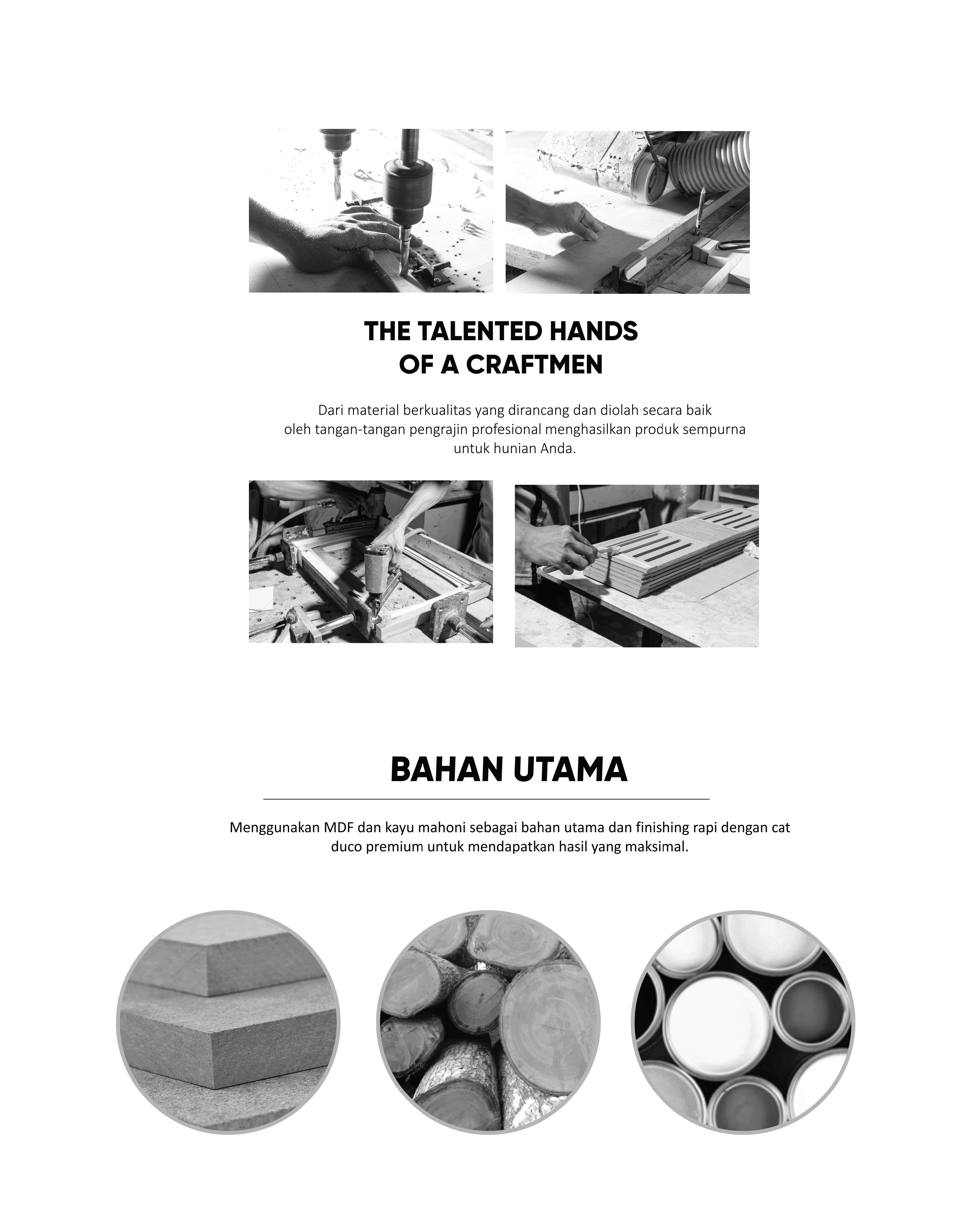 THE TALENTED HANDS OF A CRAFTMEN

Dari material berkualitas yang dirancang dan diolah secara baik oleh tangan-tangan pengrajin profesional menghasilkan produk sempurna untuk hunian Anda.

BAHAN UTAMA

Menggunakan MDF dan kayu mahoni sebagai bahan utama dan finishing rapi dengan cat duco premium untuk mendapatkan hasil yang maksimal.